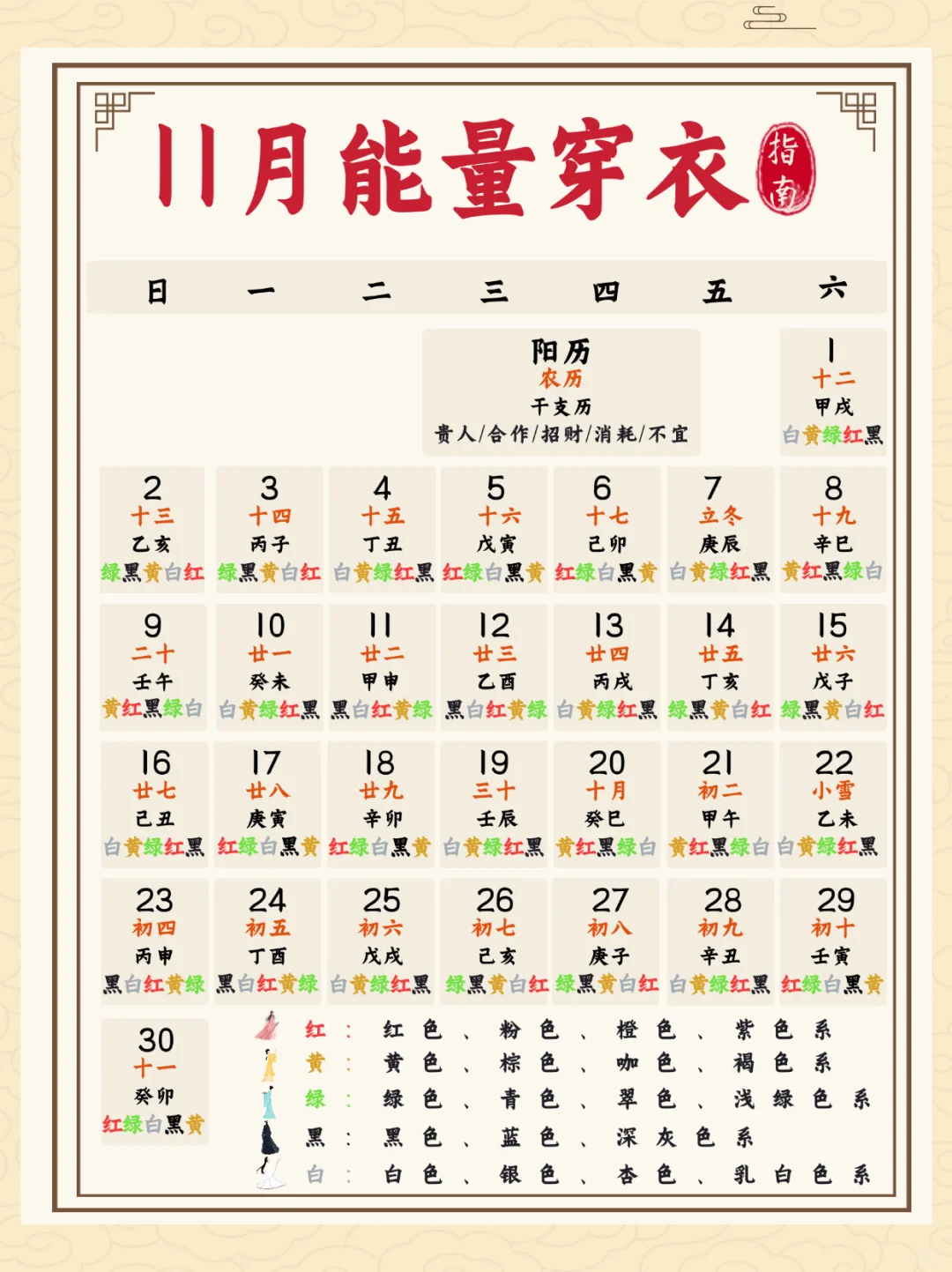 11月能量穿衣 指南

| 日 | 一 | 二 | 三 | 四 | 五 | 六 |
|---|---|---|---|---|---|---|
| | | | 阳历 农历 干支历 贵人/合作/招财/消耗/不宜 | | | 1 十二 甲戌 白黄绿红黑 |
| 2 十三 乙亥 绿黑黄白红 | 3 十四 丙子 绿黑黄白红 | 4 十五 丁丑 白黄绿红黑 | 5 十六 戊寅 红绿白黑黄 | 6 十七 己卯 红绿白黑黄 | 7 立冬 庚辰 白黄绿红黑 | 8 十九 辛巳 黄红黑绿白 |
| 9 二十 壬午 黄红黑绿白 | 10 廿一 癸未 白黄绿红黑 | 11 廿二 甲申 黑白红黄绿 | 12 廿三 乙酉 黑白红黄绿 | 13 廿四 丙戌 白黄绿红黑 | 14 廿五 丁亥 绿黑黄白红 | 15 廿六 戊子 绿黑黄白红 |
| 16 廿七 己丑 白黄绿红黑 | 17 廿八 庚寅 红绿白黑黄 | 18 廿九 辛卯 红绿白黑黄 | 19 三十 壬辰 白黄绿红黑 | 20 十月 癸巳 黄红黑绿白 | 21 初二 甲午 黄红黑绿白 | 22 小雪 乙未 白黄绿红黑 |
| 23 初四 丙申 黑白红黄绿 | 24 初五 丁酉 黑白红黄绿 | 25 初六 戊戌 白黄绿红黑 | 26 初七 己亥 绿黑黄白红 | 27 初八 庚子 绿黑黄白红 | 28 初九 辛丑 白黄绿红黑 | 29 初十 壬寅 红绿白黑黄 |
| 30 十一 癸卯 红绿白黑黄 | | | | | | |

红：红色、粉色、橙色、紫色系
黄：黄色、棕色、咖色、褐色系
绿：绿色、青色、翠色、浅绿色系
黑：黑色、蓝色、深灰色系
白：白色、银色、杏色、乳白色系